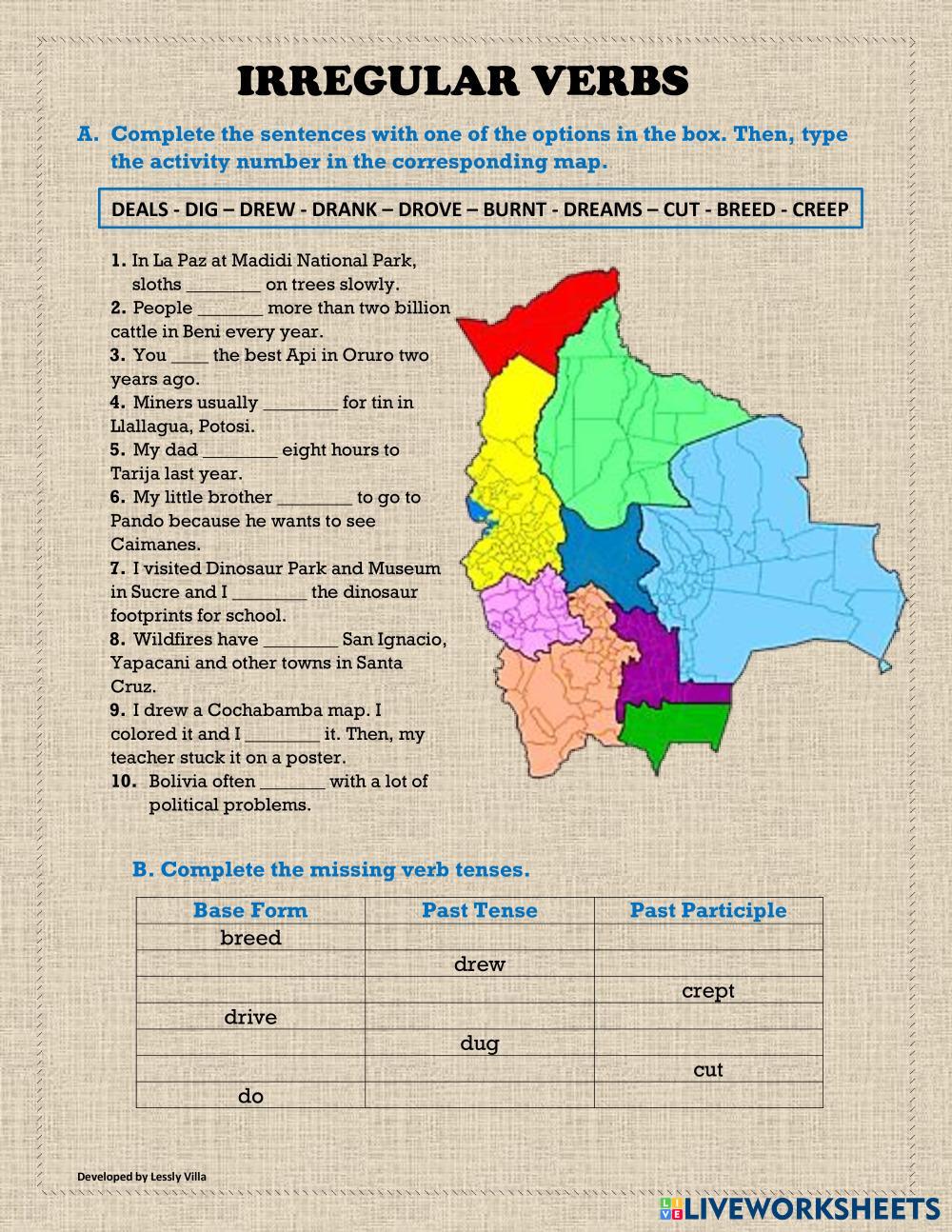 IRREGULAR VERBS

A. Complete the sentences with one of the options in the box. Then, type the activity number in the corresponding map.

DEALS - DIG – DREW - DRANK – DROVE – BURNT - DREAMS – CUT - BREED - CREEP

1. In La Paz at Madidi National Park, sloths ________ on trees slowly.
2. People _______ more than two billion cattle in Beni every year.
3. You ____ the best Api in Oruro two years ago.
4. Miners usually ________ for tin in Llallagua, Potosi.
5. My dad ________ eight hours to Tarija last year.
6. My little brother ________ to go to Pando because he wants to see Caimanes.
7. I visited Dinosaur Park and Museum in Sucre and I ________ the dinosaur footprints for school.
8. Wildfires have ________ San Ignacio, Yapacani and other towns in Santa Cruz.
9. I drew a Cochabamba map. I colored it and I ________ it. Then, my teacher stuck it on a poster.
10. Bolivia often _______ with a lot of political problems.

B. Complete the missing verb tenses.

| Base Form | Past Tense | Past Participle |
|---|---|---|
| breed | | |
| | drew | |
| | | crept |
| drive | | |
| | dug | |
| | | cut |
| do | | |

Developed by Lessly Villa

LIVEWORKSHEETS